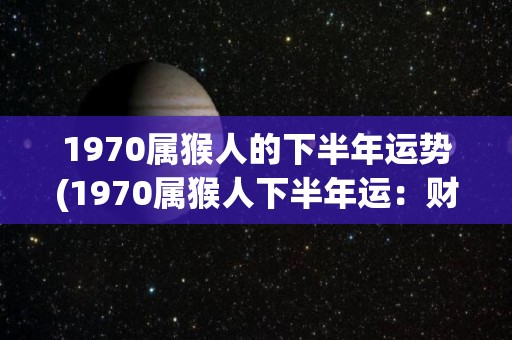 1970属猴人的下半年运势
(1970属猴人下半年运：财